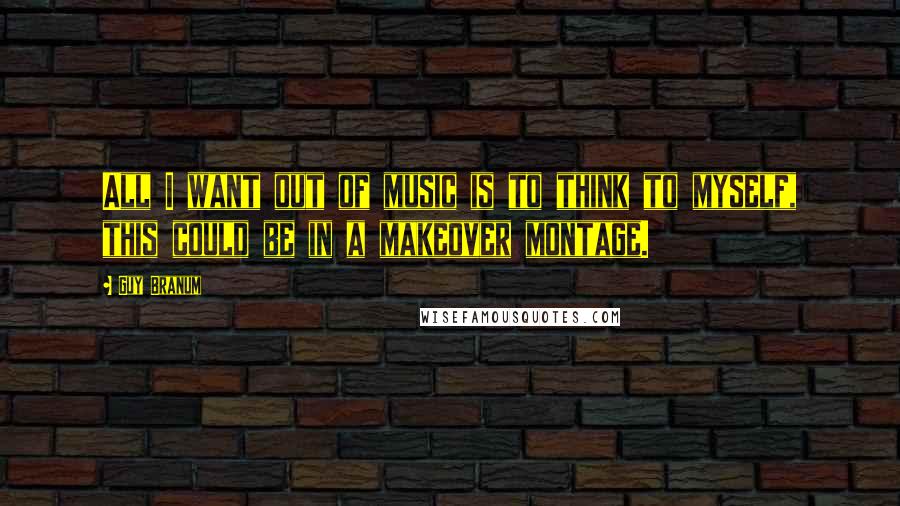 ALL I WANT OUT OF MUSIC IS TO THINK TO MYSELF, THIS COULD BE IN A MAKEOVER MONTAGE.

GUY BRANUM

WISEFAMOUSQUOTES.COM